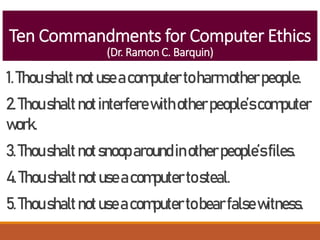 Ten Commandments for Computer Ethics
(Dr. Ramon C. Barquin)

1. Thou shalt not use a computer to harm other people.

2. Thou shalt not interfere with other people's computer work.

3. Thou shalt not snoop around in other people's files.

4. Thou shalt not use a computer to steal.

5. Thou shalt not use a computer to bear false witness.